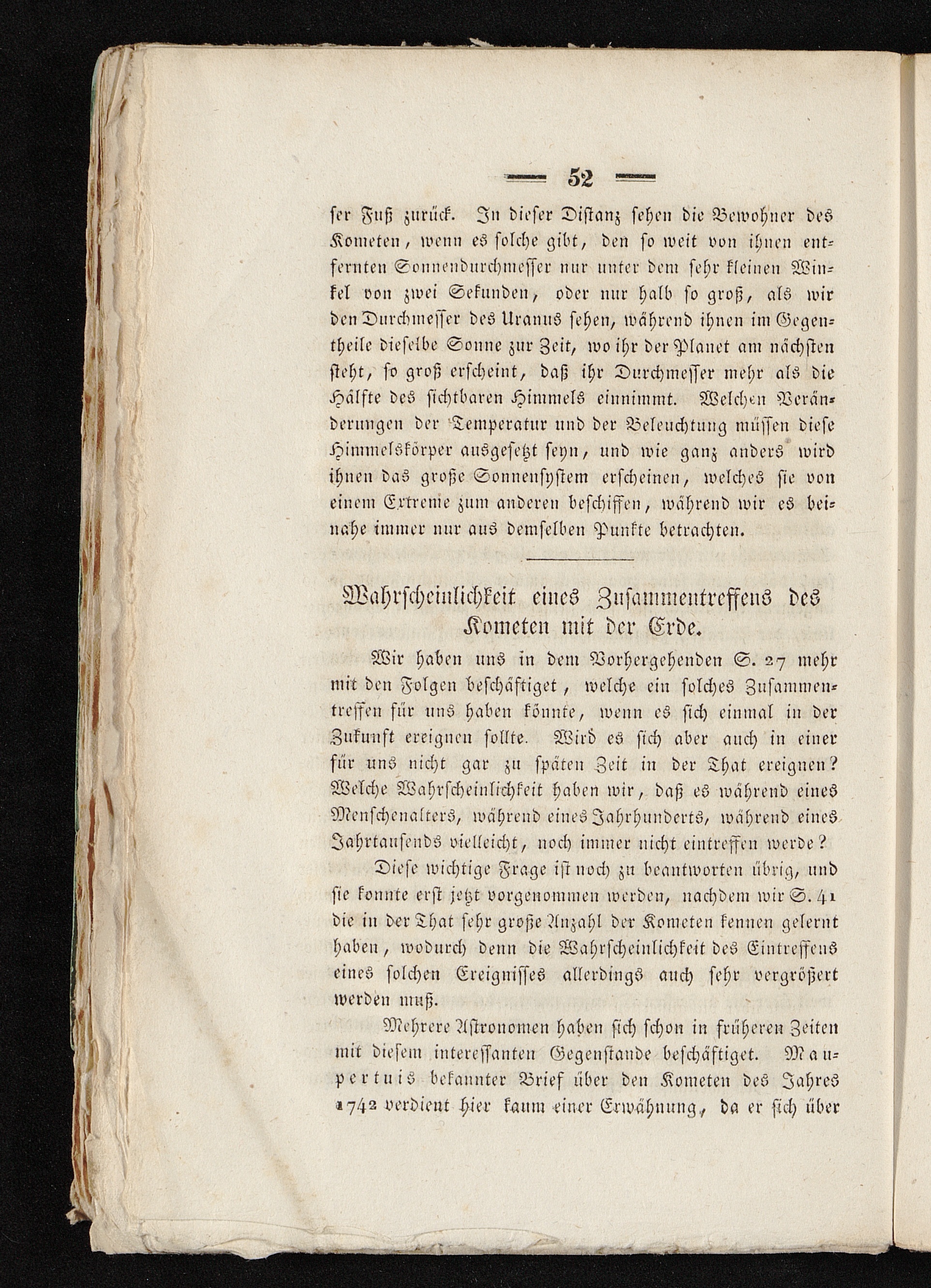 — 52 —

ser Fuß zurück. In dieser Distanz sehen die Bewohner des Kometen, wenn es solche gibt, den so weit von ihnen entfernten Sonnendurchmesser nur unter dem sehr kleinen Winkel von zwei Sekunden, oder nur halb so groß, als wir den Durchmesser des Uranus sehen, während ihnen im Gegentheile dieselbe Sonne zur Zeit, wo ihr der Planet am nächsten steht, so groß erscheint, daß ihr Durchmesser mehr als die Hälfte des sichtbaren Himmels einnimmt. Welchen Veränderungen der Temperatur und der Beleuchtung müssen diese Himmelskörper ausgesetzt seyn, und wie ganz anders wird ihnen das große Sonnensystem erscheinen, welches sie von einem Extreme zum anderen beschiffen, während wir es beinahe immer nur aus demselben Punkte betrachten.

Wahrscheinlichkeit eines Zusammentreffens des Kometen mit der Erde.

Wir haben uns in dem Vorhergehenden S. 27 mehr mit den Folgen beschäftiget, welche ein solches Zusammentreffen für uns haben könnte, wenn es sich einmal in der Zukunft ereignen sollte. Wird es sich aber auch in einer für uns nicht gar zu späten Zeit in der That ereignen? Welche Wahrscheinlichkeit haben wir, daß es während eines Menschenalters, während eines Jahrhunderts, während eines Jahrtausends vielleicht, noch immer nicht eintreffen werde?

Diese wichtige Frage ist noch zu beantworten übrig, und sie konnte erst jetzt vorgenommen werden, nachdem wir S. 41 die in der That sehr große Anzahl der Kometen kennen gelernt haben, wodurch denn die Wahrscheinlichkeit des Eintreffens eines solchen Ereignisses allerdings auch sehr vergrößert werden muß.

Mehrere Astronomen haben sich schon in früheren Zeiten mit diesem interessanten Gegenstande beschäftiget. Maupertuis bekannter Brief über den Kometen des Jahres 1742 verdient hier kaum einer Erwähnung, da er sich über